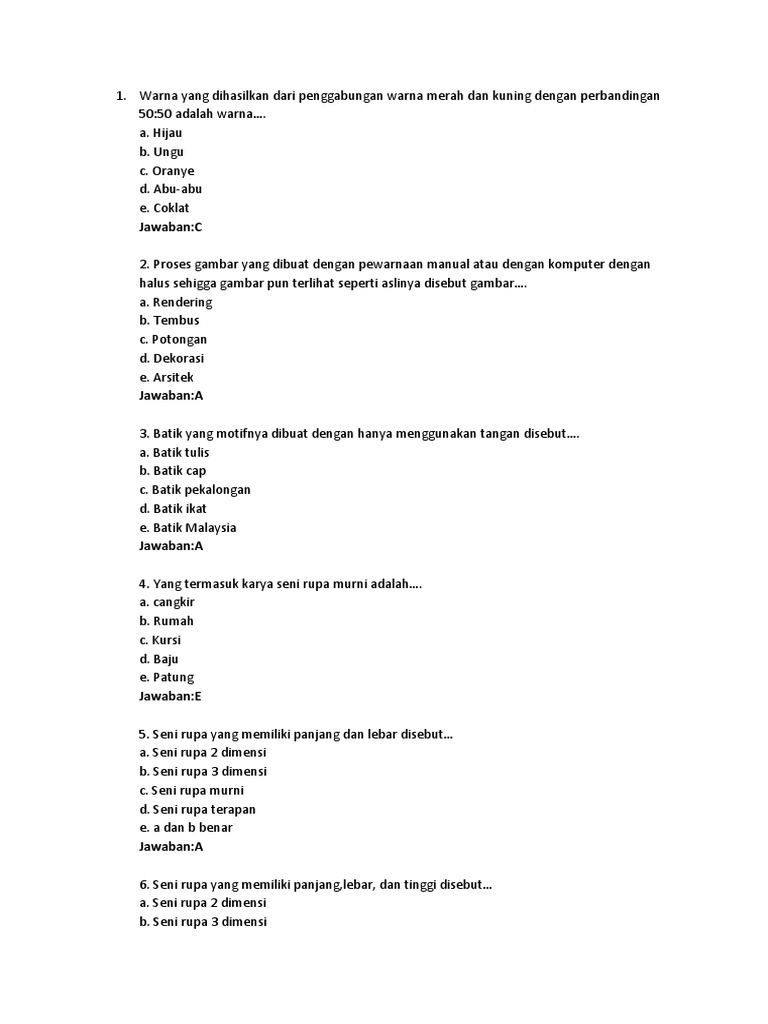 1. Warna yang dihasilkan dari penggabungan warna merah dan kuning dengan perbandingan 50:50 adalah warna....
a. Hijau
b. Ungu
c. Oranye
d. Abu-abu
e. Coklat
Jawaban:C

2. Proses gambar yang dibuat dengan pewarnaan manual atau dengan komputer dengan halus sehigga gambar pun terlihat seperti aslinya disebut gambar....
a. Rendering
b. Tembus
c. Potongan
d. Dekorasi
e. Arsitek
Jawaban:A

3. Batik yang motifnya dibuat dengan hanya menggunakan tangan disebut....
a. Batik tulis
b. Batik cap
c. Batik pekalongan
d. Batik ikat
e. Batik Malaysia
Jawaban:A

4. Yang termasuk karya seni rupa murni adalah....
a. cangkir
b. Rumah
c. Kursi
d. Baju
e. Patung
Jawaban:E

5. Seni rupa yang memiliki panjang dan lebar disebut...
a. Seni rupa 2 dimensi
b. Seni rupa 3 dimensi
c. Seni rupa murni
d. Seni rupa terapan
e. a dan b benar
Jawaban:A

6. Seni rupa yang memiliki panjang,lebar, dan tinggi disebut...
a. Seni rupa 2 dimensi
b. Seni rupa 3 dimensi